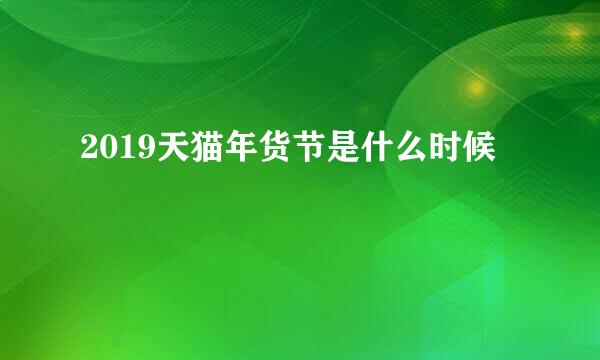 2019天猫年货节是什么时候